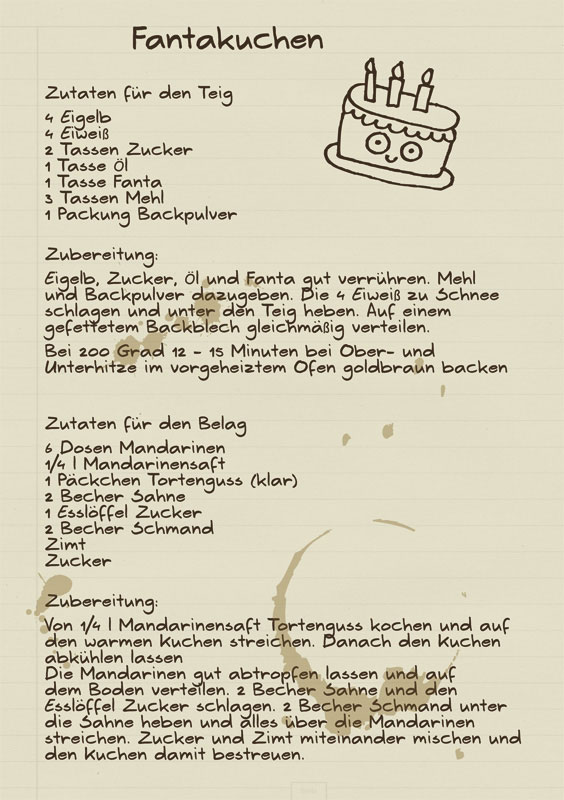 Fantakuchen

Zutaten für den Teig

4 Eigelb
4 Eiweiß
2 Tassen Zucker
1 Tasse Öl
1 Tasse Fanta
3 Tassen Mehl
1 Packung Backpulver

Zubereitung:

Eigelb, Zucker, Öl und Fanta gut verrühren. Mehl und Backpulver dazugeben. Die 4 Eiweiß zu Schnee schlagen und unter den Teig heben. Auf einem gefettetem Backblech gleichmäßig verteilen.

Bei 200 Grad 12 - 15 Minuten bei Ober- und Unterhitze im vorgeheiztem Ofen goldbraun backen

Zutaten für den Belag

6 Dosen Mandarinen
1/4 l Mandarinensaft
1 Päckchen Tortenguss (klar)
2 Becher Sahne
1 Esslöffel Zucker
2 Becher Schmand
Zimt
Zucker

Zubereitung:

Von 1/4 l Mandarinensaft Tortenguss kochen und auf den warmen Kuchen streichen. Danach den Kuchen abkühlen lassen
Die Mandarinen gut abtropfen lassen und auf dem Boden verteilen. 2 Becher Sahne und den Esslöffel Zucker schlagen. 2 Becher Schmand unter die Sahne heben und alles über die Mandarinen streichen. Zucker und Zimt miteinander mischen und den Kuchen damit bestreuen.